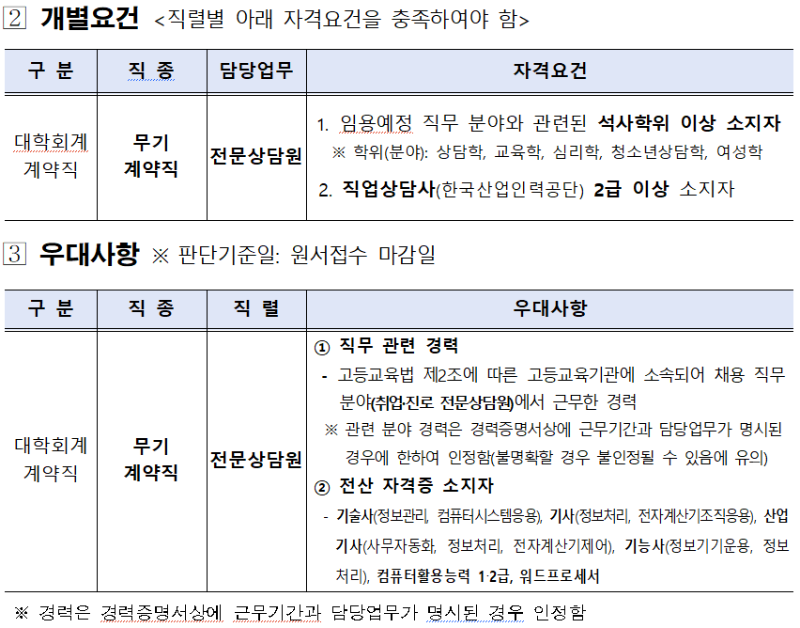 2 개별요건 <직렬별 아래 자격요건을 충족하여야 함>

| 구 분 | 직 종 | 담당업무 | 자격요건 |
|---|---|---|---|
| 대학회계 계약직 | 무기 계약직 | 전문상담원 | 1. 임용예정 직무 분야와 관련된 석사학위 이상 소지자 ※ 학위(분야): 상담학, 교육학, 심리학, 청소년상담학, 여성학 2. 직업상담사(한국산업인력공단) 2급 이상 소지자 |

3 우대사항 ※ 판단기준일: 원서접수 마감일

| 구 분 | 직 종 | 직 렬 | 우대사항 |
|---|---|---|---|
| 대학회계 계약직 | 무기 계약직 | 전문상담원 | ① 직무 관련 경력 - 고등교육법 제2조에 따른 고등교육기관에 소속되어 채용 직무 분야(취업·진로 전문상담원)에서 근무한 경력 ※ 관련 분야 경력은 경력증명서상에 근무기간과 담당업무가 명시된 경우에 한하여 인정함(불명확할 경우 불인정될 수 있음에 유의) ② 전산 자격증 소지자 - 기술사(정보관리, 컴퓨터시스템응용), 기사(정보처리, 전자계산기조직응용), 산업기사(사무자동화, 정보처리, 전자계산기제어), 기능사(정보기기운용, 정보처리), 컴퓨터활용능력 1·2급, 워드프로세서 |

※ 경력은 경력증명서상에 근무기간과 담당업무가 명시된 경우 인정함